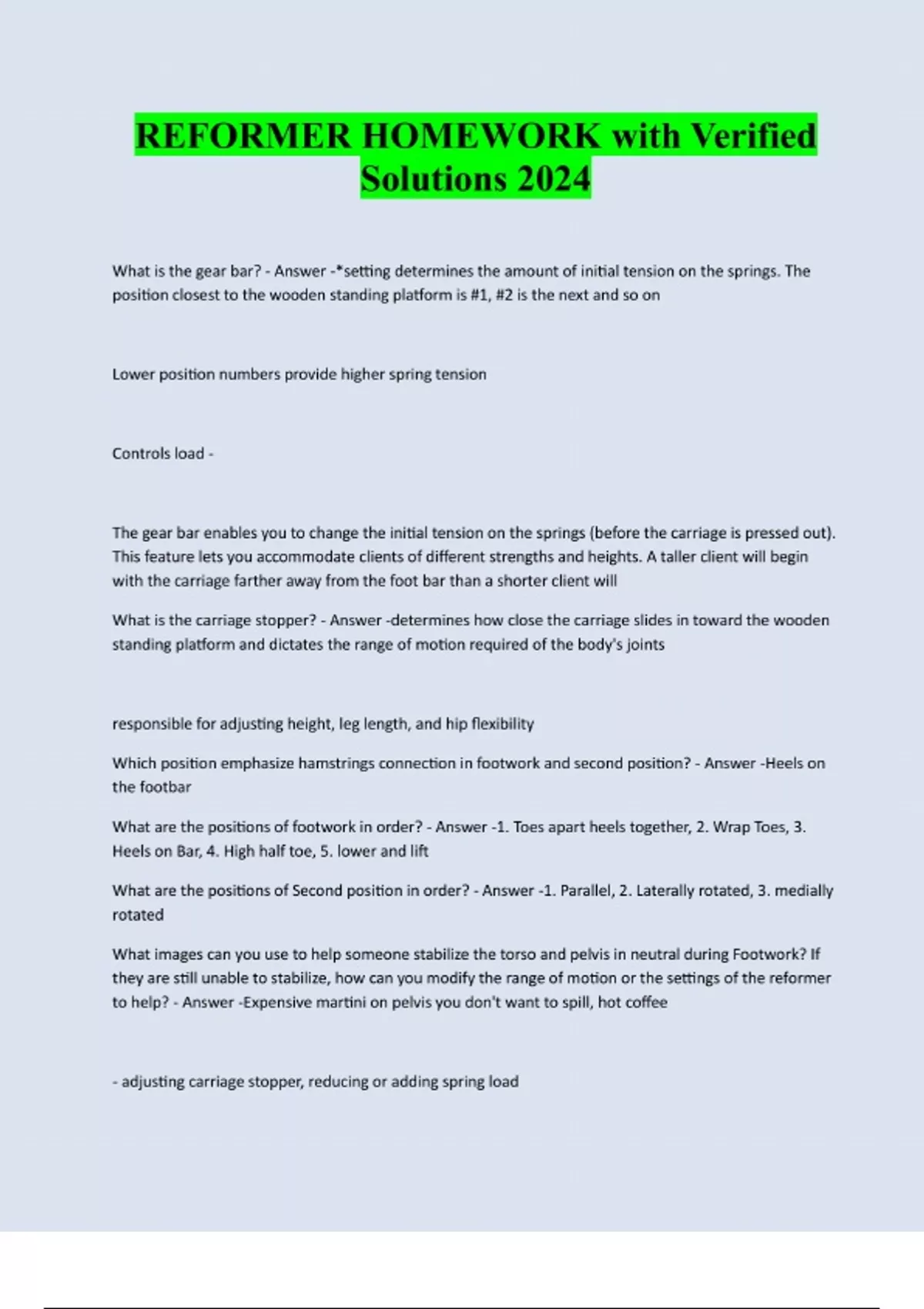 REFORMER HOMEWORK with Verified Solutions 2024

What is the gear bar? - Answer -*setting determines the amount of initial tension on the springs. The position closest to the wooden standing platform is #1, #2 is the next and so on

Lower position numbers provide higher spring tension

Controls load -

The gear bar enables you to change the initial tension on the springs (before the carriage is pressed out). This feature lets you accommodate clients of different strengths and heights. A taller client will begin with the carriage farther away from the foot bar than a shorter client will

What is the carriage stopper? - Answer -determines how close the carriage slides in toward the wooden standing platform and dictates the range of motion required of the body's joints

responsible for adjusting height, leg length, and hip flexibility

Which position emphasize hamstrings connection in footwork and second position? - Answer -Heels on the footbar

What are the positions of footwork in order? - Answer -1. Toes apart heels together, 2. Wrap Toes, 3. Heels on Bar, 4. High half toe, 5. lower and lift

What are the positions of Second position in order? - Answer -1. Parallel, 2. Laterally rotated, 3. medially rotated

What images can you use to help someone stabilize the torso and pelvis in neutral during Footwork? If they are still unable to stabilize, how can you modify the range of motion or the settings of the reformer to help? - Answer -Expensive martini on pelvis you don't want to spill, hot coffee

- adjusting carriage stopper, reducing or adding spring load